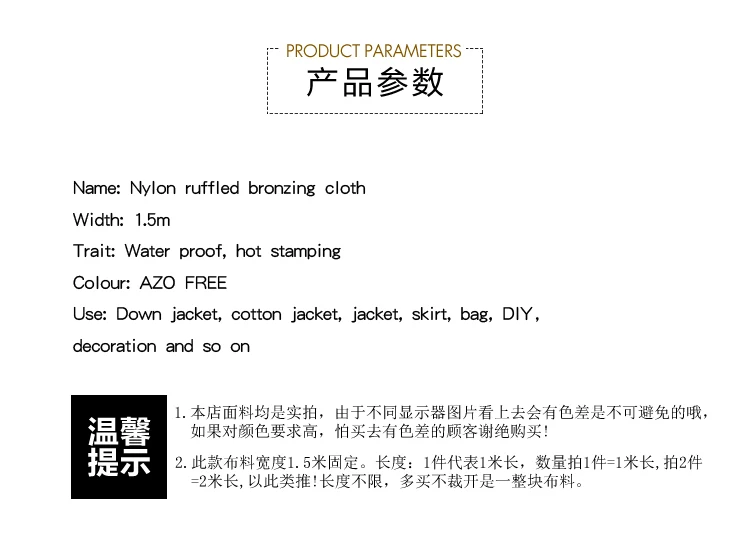 PRODUCT PARAMETERS
产品参数

Name: Nylon ruffled bronzing cloth

Width: 1.5m

Trait: Water proof, hot stamping

Colour: AZO FREE

Use: Down jacket, cotton jacket, jacket, skirt, bag, DIY, decoration and so on

温馨提示

1.本店面料均是实拍，由于不同显示器图片看上去会有色差是不可避免的哦，如果对颜色要求高，怕买去有色差的顾客谢绝购买!

2.此款布料宽度1.5米固定。长度：1件代表1米长，数量拍1件=1米长，拍2件=2米长，以此类推!长度不限，多买不裁开是一整块布料。